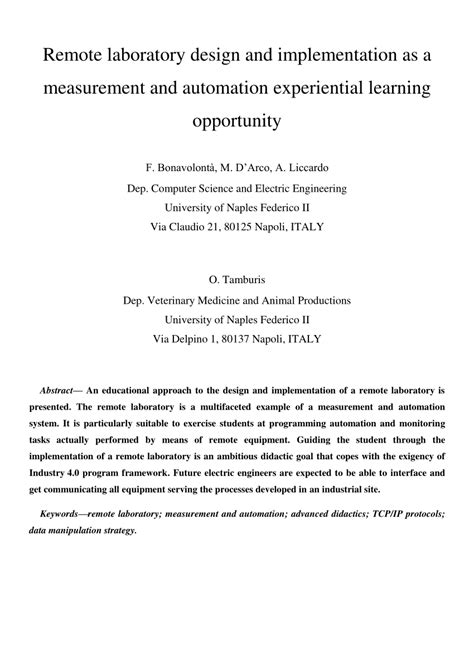 Remote laboratory design and implementation as a measurement and automation experiential learning opportunity

F. Bonavolontà, M. D'Arco, A. Liccardo
Dep. Computer Science and Electric Engineering
University of Naples Federico II
Via Claudio 21, 80125 Napoli, ITALY

O. Tamburis
Dep. Veterinary Medicine and Animal Productions
University of Naples Federico II
Via Delpino 1, 80137 Napoli, ITALY

Abstract— An educational approach to the design and implementation of a remote laboratory is presented. The remote laboratory is a multifaceted example of a measurement and automation system. It is particularly suitable to exercise students at programming automation and monitoring tasks actually performed by means of remote equipment. Guiding the student through the implementation of a remote laboratory is an ambitious didactic goal that copes with the exigency of Industry 4.0 program framework. Future electric engineers are expected to be able to interface and get communicating all equipment serving the processes developed in an industrial site.

Keywords—remote laboratory; measurement and automation; advanced didactics; TCP/IP protocols; data manipulation strategy.